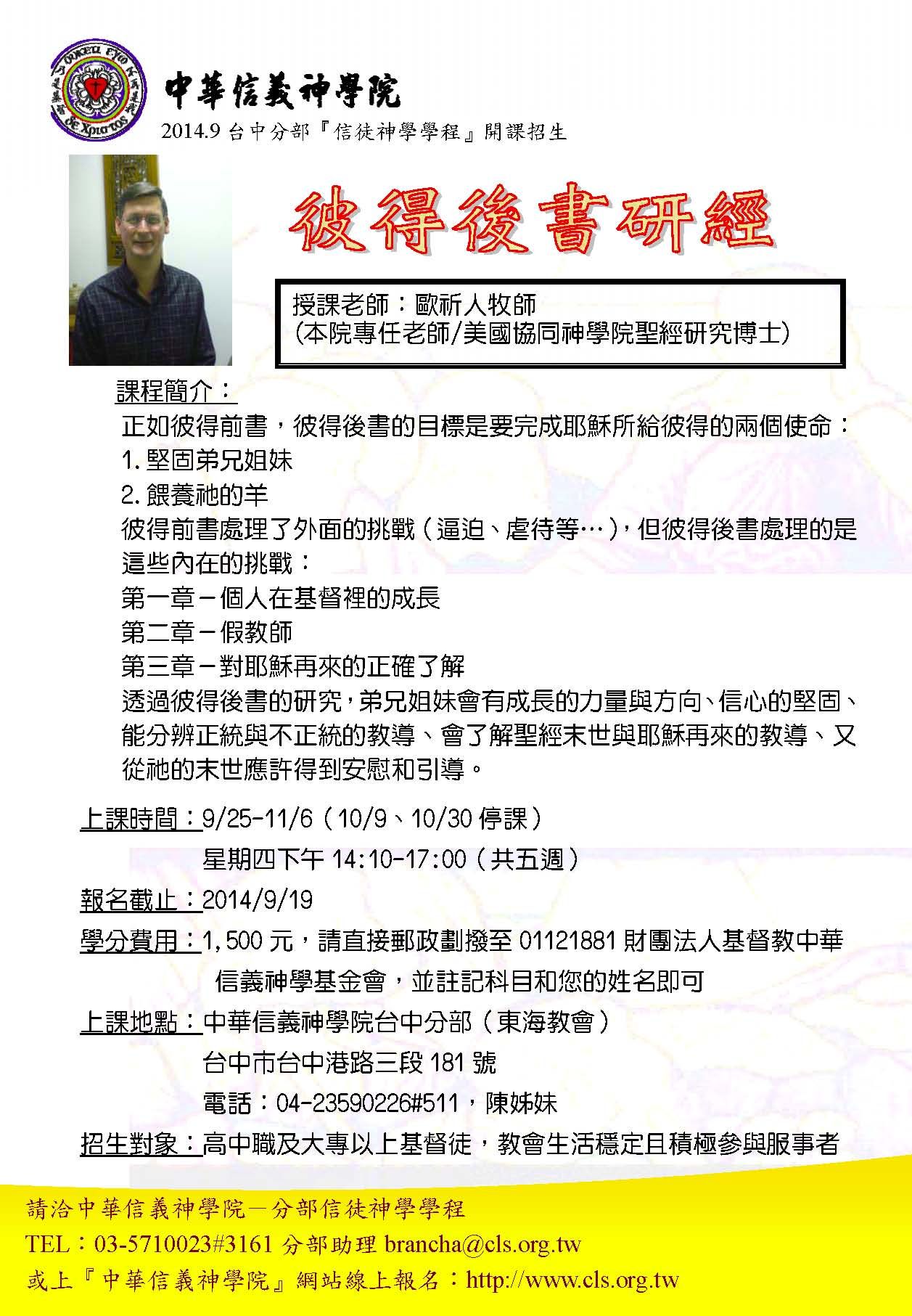 中華信義神學院
2014.9 台中分部『信徒神學學程』開課招生

彼得後書研經

授課老師：歐祈人牧師
(本院專任老師/美國協同神學院聖經研究博士)

課程簡介：
正如彼得前書，彼得後書的目標是要完成耶穌所給彼得的兩個使命：
1. 堅固弟兄姐妹
2. 餵養祂的羊
彼得前書處理了外面的挑戰（逼迫、虐待等…），但彼得後書處理的是這些內在的挑戰：
第一章－個人在基督裡的成長
第二章－假教師
第三章－對耶穌再來的正確了解
透過彼得後書的研究，弟兄姐妹會有成長的力量與方向、信心的堅固、能分辨正統與不正統的教導、會了解聖經末世與耶穌再來的教導、又從祂的末世應許得到安慰和引導。

上課時間：9/25-11/6（10/9、10/30 停課）
星期四下午 14:10-17:00（共五週）
報名截止：2014/9/19
學分費用：1,500 元，請直接郵政劃撥至 01121881 財團法人基督教中華信義神學基金會，並註記科目和您的姓名即可
上課地點：中華信義神學院台中分部（東海教會）
台中市台中港路三段 181 號
電話：04-23590226#511，陳姊妹
招生對象：高中職及大專以上基督徒，教會生活穩定且積極參與服事者

請洽中華信義神學院－分部信徒神學學程
TEL：03-5710023#3161 分部助理 brancha@cls.org.tw
或上『中華信義神學院』網站線上報名：http://www.cls.org.tw